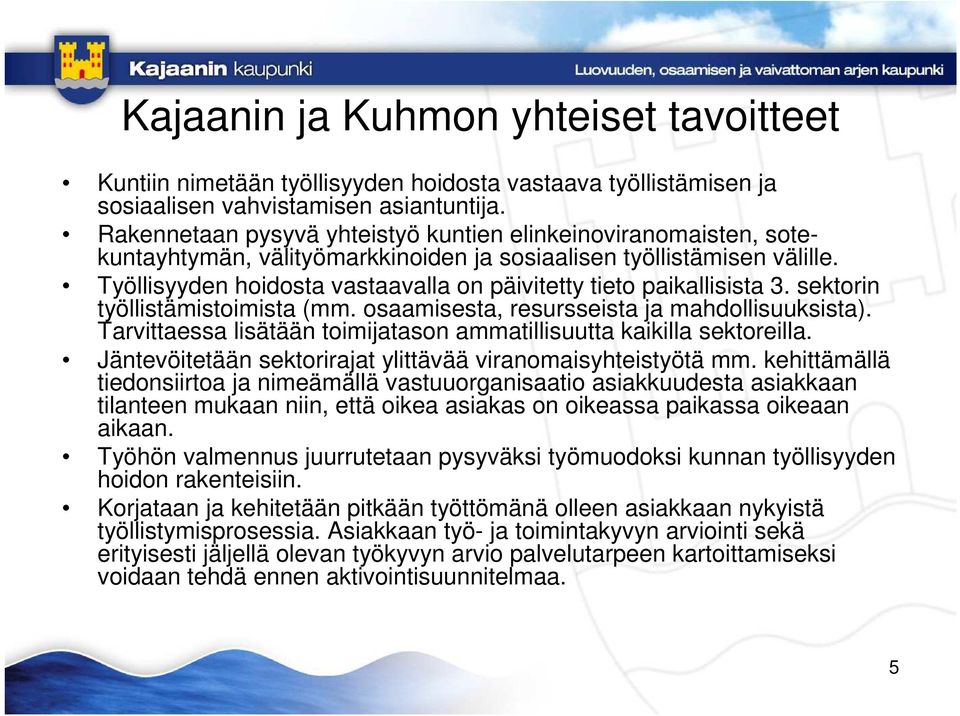 Kajaanin kaupunki

Luovuuden, osaamisen ja vaivattoman arjen kaupunki

Kajaanin ja Kuhmon yhteiset tavoitteet

• Kuntiin nimetään työllisyyden hoidosta vastaava työllistämisen ja sosiaalisen vahvistamisen asiantuntija.
• Rakennetaan pysyvä yhteistyö kuntien elinkeinoviranomaisten, sote-kuntayhtymän, välityömarkkinoiden ja sosiaalisen työllistämisen välille.
• Työllisyyden hoidosta vastaavalla on päivitetty tieto paikallisista 3. sektorin työllistämistoimista (mm. osaamisesta, resursseista ja mahdollisuuksista). Tarvittaessa lisätään toimijatason ammatillisuutta kaikilla sektoreilla.
• Jäntevöitetään sektorirajat ylittävää viranomaisyhteistyötä mm. kehittämällä tiedonsiirtoa ja nimeämällä vastuuorganisaatio asiakkuudesta asiakkaan tilanteen mukaan niin, että oikea asiakas on oikeassa paikassa oikeaan aikaan.
• Työhön valmennus juurrutetaan pysyväksi työmuodoksi kunnan työllisyyden hoidon rakenteisiin.
• Korjataan ja kehitetään pitkään työttömänä olleen asiakkaan nykyistä työllistymisprosessia. Asiakkaan työ- ja toimintakyvyn arviointi sekä erityisesti jäljellä olevan työkyvyn arvio palvelutarpeen kartoittamiseksi voidaan tehdä ennen aktivointisuunnitelmaa.

5